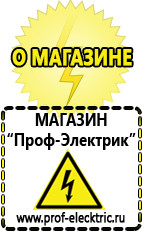 О МАГАЗИНЕ

МАГАЗИН
“Проф-Электрик”

www.prof-electric.ru